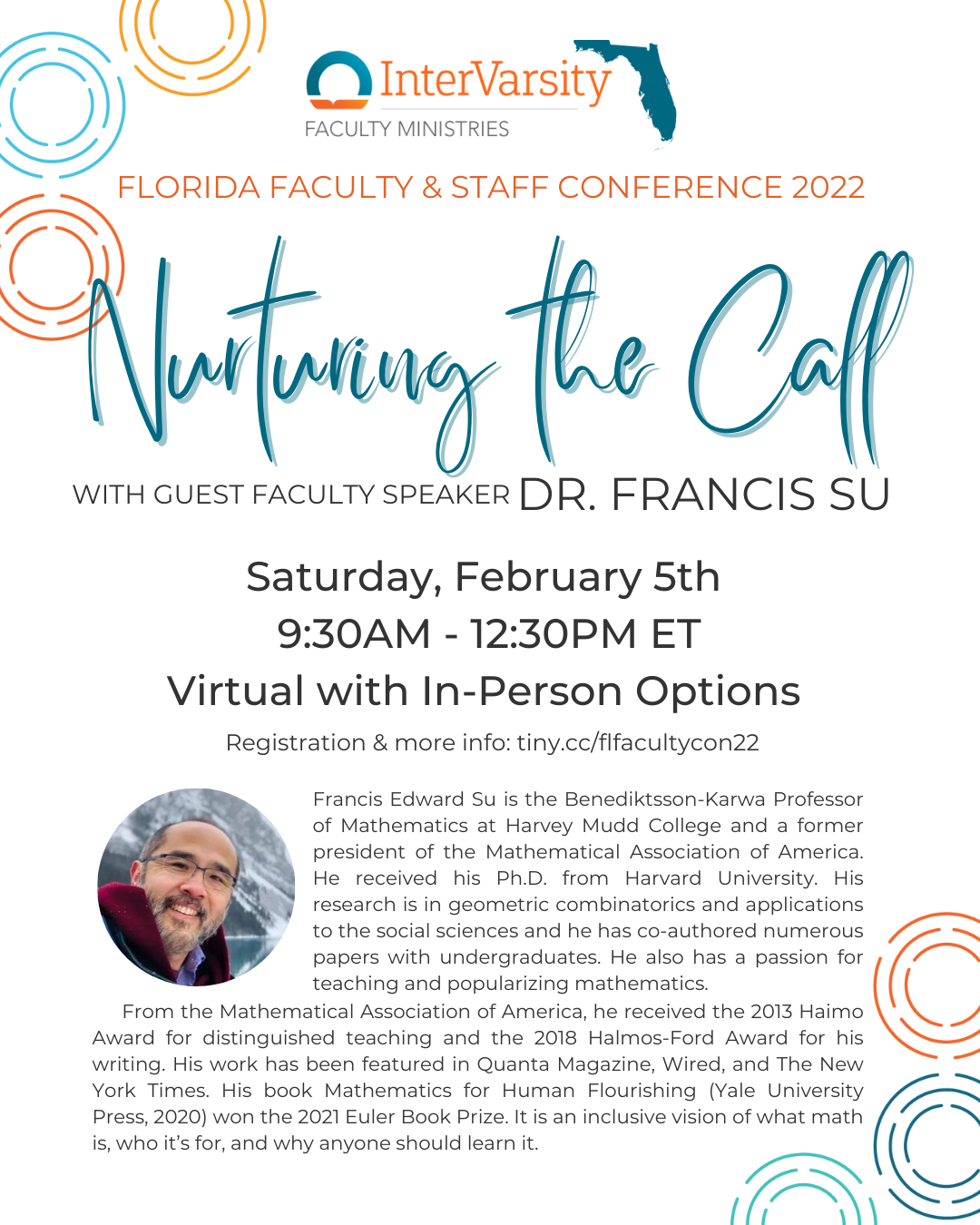 InterVarsity
FACULTY MINISTRIES

FLORIDA FACULTY & STAFF CONFERENCE 2022

Nurturing the Call

WITH GUEST FACULTY SPEAKER DR. FRANCIS SU

Saturday, February 5th
9:30AM - 12:30PM ET
Virtual with In-Person Options

Registration & more info: tiny.cc/flfacultycon22

Francis Edward Su is the Benediktsson-Karwa Professor of Mathematics at Harvey Mudd College and a former president of the Mathematical Association of America. He received his Ph.D. from Harvard University. His research is in geometric combinatorics and applications to the social sciences and he has co-authored numerous papers with undergraduates. He also has a passion for teaching and popularizing mathematics.

From the Mathematical Association of America, he received the 2013 Haimo Award for distinguished teaching and the 2018 Halmos-Ford Award for his writing. His work has been featured in Quanta Magazine, Wired, and The New York Times. His book Mathematics for Human Flourishing (Yale University Press, 2020) won the 2021 Euler Book Prize. It is an inclusive vision of what math is, who it's for, and why anyone should learn it.